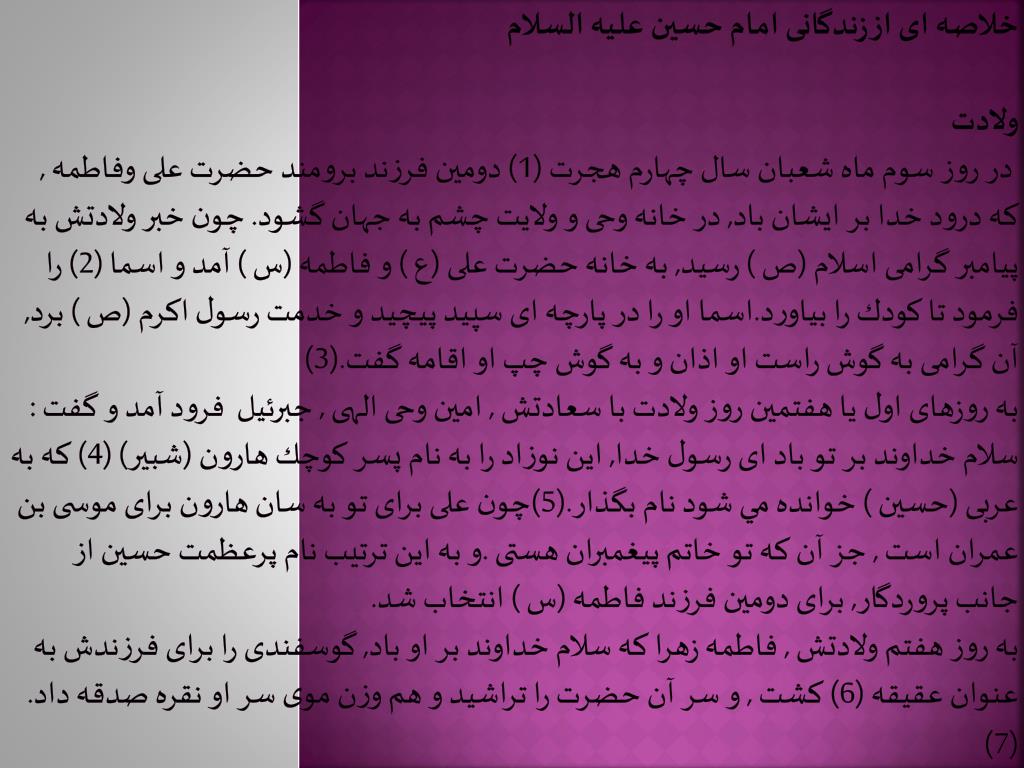 خلاصه ای اززندگانی امام حسین علیه السلام

ولادت

در روز سوم ماه شعبان سال چهارم هجرت (1) دومین فرزند برومند حضرت علی وفاطمه , که درود خدا بر ایشان باد, در خانه وحی و ولایت چشم به جهان گشود. چون خبر ولادتش به پیامبر گرامی اسلام (ص ) رسید, به خانه حضرت علی (ع ) و فاطمه (س ) آمد و اسما (2) را فرمود تا کودك را بیاورد.اسما او را در پارچه ای سپید پیچید و خدمت رسول اکرم (ص ) برد, آن گرامی به گوش راست او اذان و به گوش چپ او اقامه گفت.(3)

به روزهای اول یا هفتمین روز ولادت با سعادتش , امین وحی الهی , جبرئیل فرود آمد و گفت : سلام خداوند بر تو باد ای رسول خدا, این نوزاد را به نام پسر کوچك هارون (شبیر) (4) که به عربی (حسین ) خوانده مي شود نام بگذار.(5)چون علی برای تو به سان هارون برای موسی بن عمران است , جز آن که تو خاتم پیغمبران هستی .و به این ترتیب نام پرعظمت حسین از جانب پروردگار, برای دومین فرزند فاطمه (س ) انتخاب شد.

به روز هفتم ولادتش , فاطمه زهرا که سلام خداوند بر او باد, گوسفندی را برای فرزندش به عنوان عقیقه (6) کشت , و سر آن حضرت را تراشید و هم وزن موی سر او نقره صدقه داد. (7)